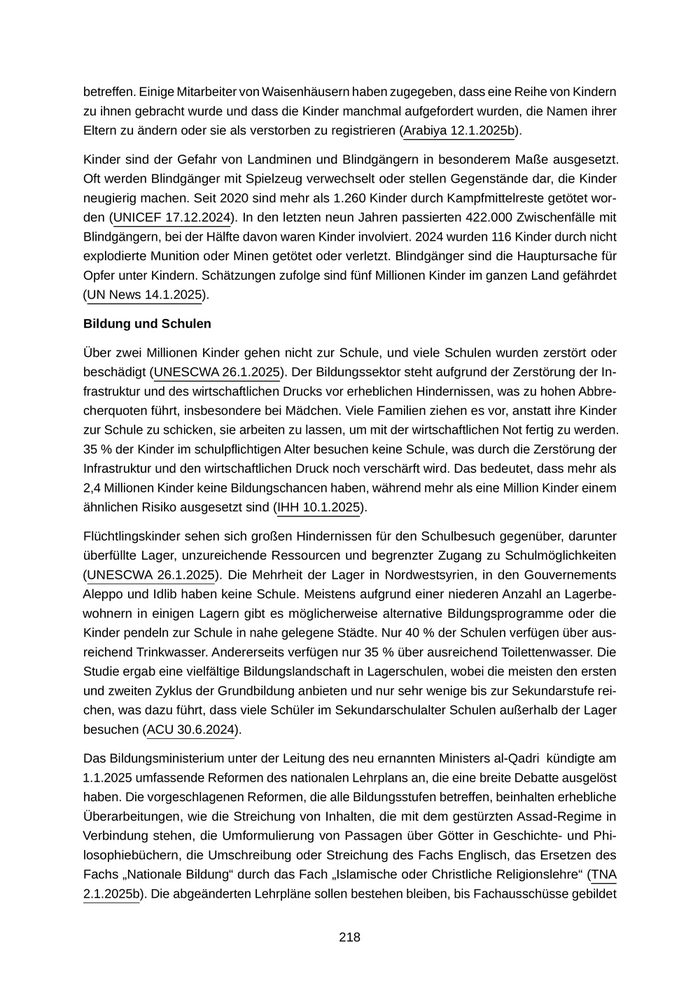 betreffen. Einige Mitarbeiter von Waisenhäusern haben zugegeben, dass eine Reihe von Kindern zu ihnen gebracht wurde und dass die Kinder manchmal aufgefordert wurden, die Namen ihrer Eltern zu ändern oder sie als verstorben zu registrieren (Arabiya 12.1.2025b).

Kinder sind der Gefahr von Landminen und Blindgängern in besonderem Maße ausgesetzt. Oft werden Blindgänger mit Spielzeug verwechselt oder stellen Gegenstände dar, die Kinder neugierig machen. Seit 2020 sind mehr als 1.260 Kinder durch Kampfmittelreste getötet worden (UNICEF 17.12.2024). In den letzten neun Jahren passierten 422.000 Zwischenfälle mit Blindgängern, bei der Hälfte davon waren Kinder involviert. 2024 wurden 116 Kinder durch nicht explodierte Munition oder Minen getötet oder verletzt. Blindgänger sind die Hauptursache für Opfer unter Kindern. Schätzungen zufolge sind fünf Millionen Kinder im ganzen Land gefährdet (UN News 14.1.2025).

Bildung und Schulen

Über zwei Millionen Kinder gehen nicht zur Schule, und viele Schulen wurden zerstört oder beschädigt (UNESCWA 26.1.2025). Der Bildungssektor steht aufgrund der Zerstörung der Infrastruktur und des wirtschaftlichen Drucks vor erheblichen Hindernissen, was zu hohen Abbrecherquoten führt, insbesondere bei Mädchen. Viele Familien ziehen es vor, anstatt ihre Kinder zur Schule zu schicken, sie arbeiten zu lassen, um mit der wirtschaftlichen Not fertig zu werden. 35 % der Kinder im schulpflichtigen Alter besuchen keine Schule, was durch die Zerstörung der Infrastruktur und den wirtschaftlichen Druck noch verschärft wird. Das bedeutet, dass mehr als 2,4 Millionen Kinder keine Bildungschancen haben, während mehr als eine Million Kinder einem ähnlichen Risiko ausgesetzt sind (IHH 10.1.2025).

Flüchtlingskinder sehen sich großen Hindernissen für den Schulbesuch gegenüber, darunter überfüllte Lager, unzureichende Ressourcen und begrenzter Zugang zu Schulmöglichkeiten (UNESCWA 26.1.2025). Die Mehrheit der Lager in Nordwestsyrien, in den Gouvernements Aleppo und Idlib haben keine Schule. Meistens aufgrund einer niederen Anzahl an Lagerbewohnern in einigen Lagern gibt es möglicherweise alternative Bildungsprogramme oder die Kinder pendeln zur Schule in nahe gelegene Städte. Nur 40 % der Schulen verfügen über ausreichend Trinkwasser. Andererseits verfügen nur 35 % über ausreichend Toilettenwasser. Die Studie ergab eine vielfältige Bildungslandschaft in Lagerschulen, wobei die meisten den ersten und zweiten Zyklus der Grundbildung anbieten und nur sehr wenige bis zur Sekundarstufe reichen, was dazu führt, dass viele Schüler im Sekundarschulalter Schulen außerhalb der Lager besuchen (ACU 30.6.2024).

Das Bildungsministerium unter der Leitung des neu ernannten Ministers al-Qadri kündigte am 1.1.2025 umfassende Reformen des nationalen Lehrplans an, die eine breite Debatte ausgelöst haben. Die vorgeschlagenen Reformen, die alle Bildungsstufen betreffen, beinhalten erhebliche Überarbeitungen, wie die Streichung von Inhalten, die mit dem gestürzten Assad-Regime in Verbindung stehen, die Umformulierung von Passagen über Götter in Geschichte- und Philosophiebüchern, die Umschreibung oder Streichung des Fachs Englisch, das Ersetzen des Fachs „Nationale Bildung“ durch das Fach „Islamische oder Christliche Religionslehre“ (TNA 2.1.2025b). Die abgeänderten Lehrpläne sollen bestehen bleiben, bis Fachausschüsse gebildet

218